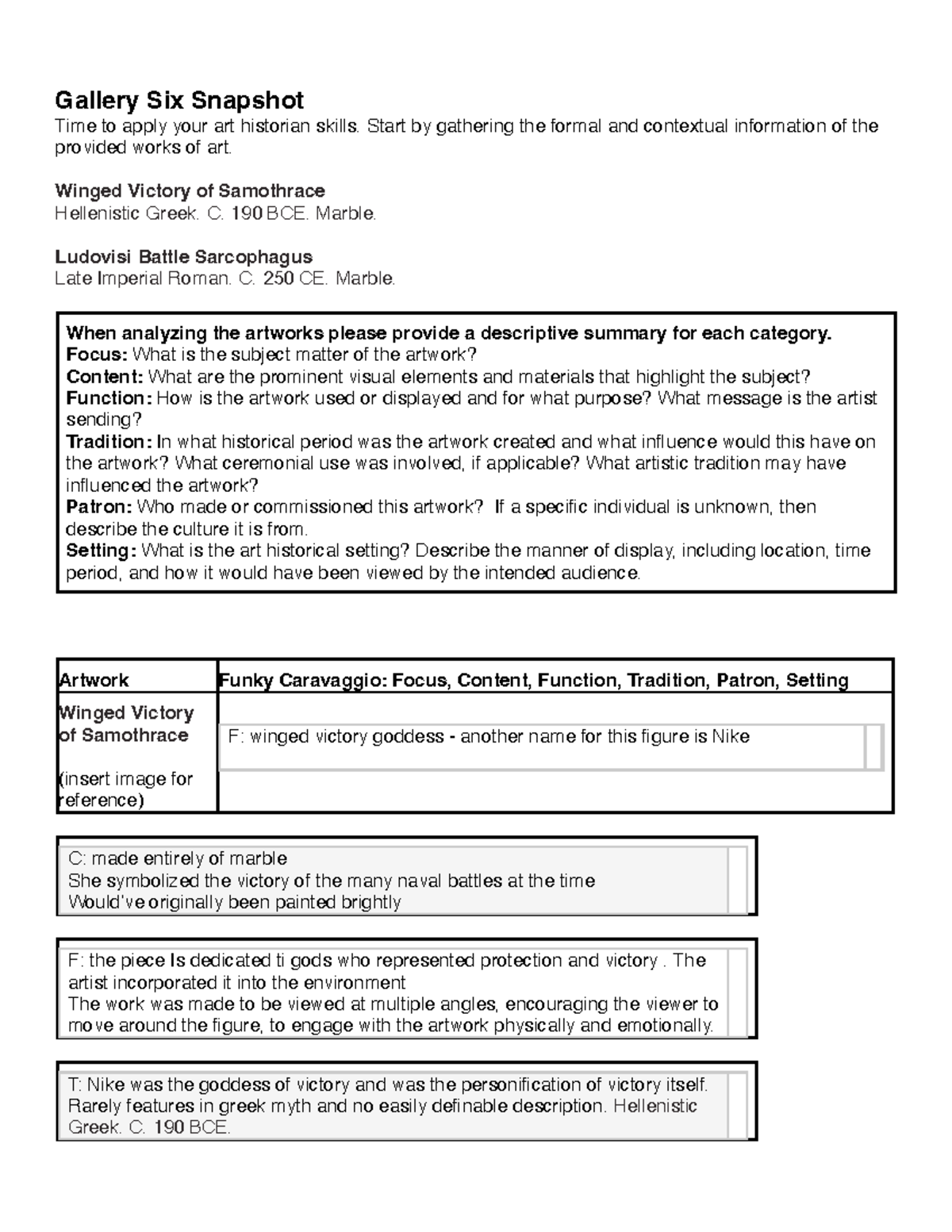 Gallery Six Snapshot

Time to apply your art historian skills. Start by gathering the formal and contextual information of the provided works of art.

Winged Victory of Samothrace
Hellenistic Greek. C. 190 BCE. Marble.

Ludovisi Battle Sarcophagus
Late Imperial Roman. C. 250 CE. Marble.

When analyzing the artworks please provide a descriptive summary for each category.
Focus: What is the subject matter of the artwork?
Content: What are the prominent visual elements and materials that highlight the subject?
Function: How is the artwork used or displayed and for what purpose? What message is the artist sending?
Tradition: In what historical period was the artwork created and what influence would this have on the artwork? What ceremonial use was involved, if applicable? What artistic tradition may have influenced the artwork?
Patron: Who made or commissioned this artwork? If a specific individual is unknown, then describe the culture it is from.
Setting: What is the art historical setting? Describe the manner of display, including location, time period, and how it would have been viewed by the intended audience.

| Artwork | Funky Caravaggio: Focus, Content, Function, Tradition, Patron, Setting |
|---|---|
| Winged Victory of Samothrace (insert image for reference) | F: winged victory goddess - another name for this figure is Nike |

C: made entirely of marble
She symbolized the victory of the many naval battles at the time
Would've originally been painted brightly

F: the piece Is dedicated ti gods who represented protection and victory . The artist incorporated it into the environment
The work was made to be viewed at multiple angles, encouraging the viewer to move around the figure, to engage with the artwork physically and emotionally.

T: Nike was the goddess of victory and was the personification of victory itself. Rarely features in greek myth and no easily definable description. Hellenistic Greek. C. 190 BCE.